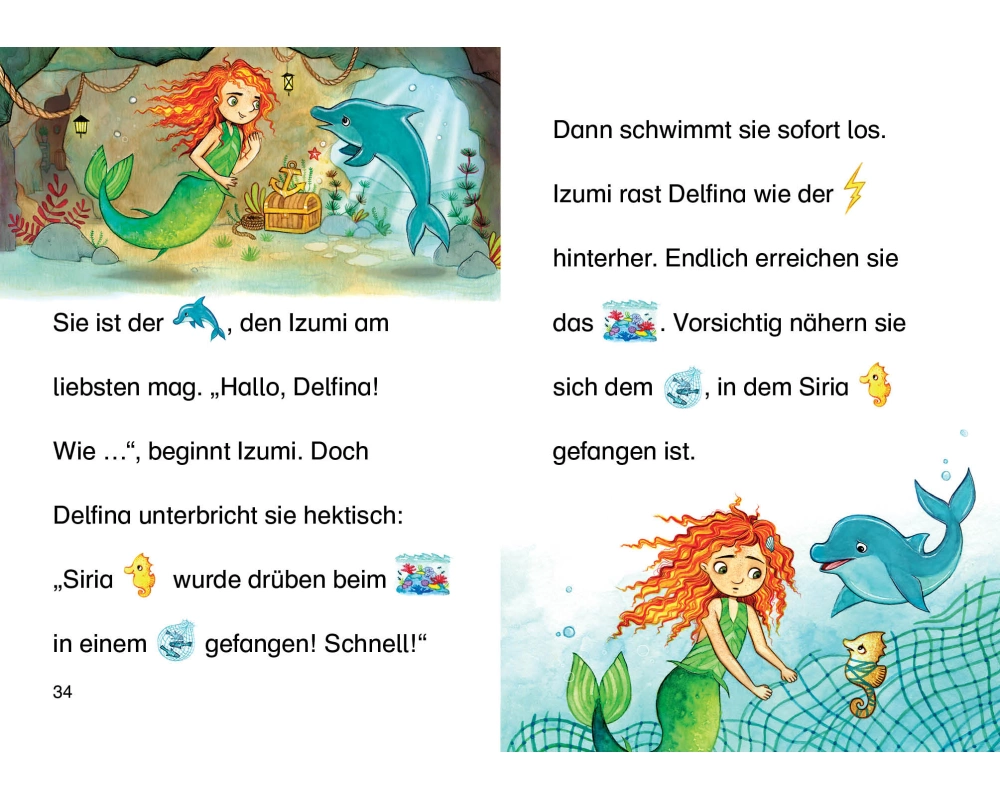 Sie ist der , den Izumi am liebsten mag. „Hallo, Delfina! Wie …“, beginnt Izumi. Doch Delfina unterbricht sie hektisch: „Siria  wurde drüben beim  in einem  gefangen! Schnell!“

34

Dann schwimmt sie sofort los. Izumi rast Delfina wie der  hinterher. Endlich erreichen sie das . Vorsichtig nähern sie sich dem , in dem Siria  gefangen ist.